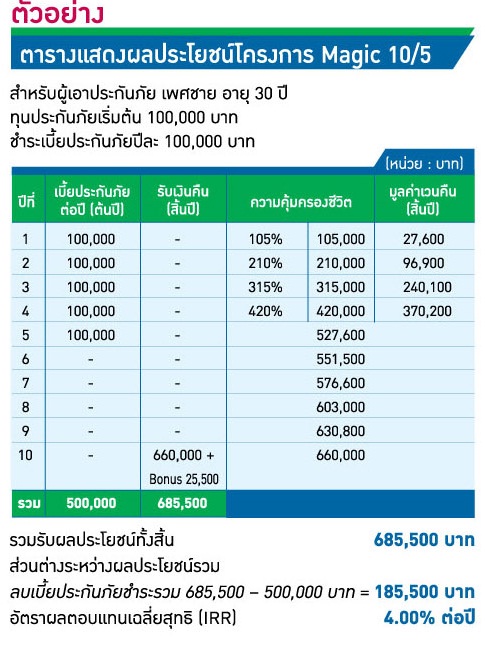 ตัวอย่าง

ตารางแสดงผลประโยชน์โครงการ Magic 10/5

สำหรับผู้เอาประกันภัย เพศชาย อายุ 30 ปี
ทุนประกันภัยเริ่มต้น 100,000 บาท
ชำระเบี้ยประกันภัยปีละ 100,000 บาท

(หน่วย : บาท)

| ปีที่ | เบี้ยประกันภัยต่อปี (ต้นปี) | รับเงินคืน (สิ้นปี) | ความคุ้มครองชีวิต | | มูลค่าเวนคืน (สิ้นปี) |
|---|---|---|---|---|---|
| 1 | 100,000 | - | 105% | 105,000 | 27,600 |
| 2 | 100,000 | - | 210% | 210,000 | 96,900 |
| 3 | 100,000 | - | 315% | 315,000 | 240,100 |
| 4 | 100,000 | - | 420% | 420,000 | 370,200 |
| 5 | 100,000 | - | | 527,600 | |
| 6 | - | - | | 551,500 | |
| 7 | - | - | | 576,600 | |
| 8 | - | - | | 603,000 | |
| 9 | - | - | | 630,800 | |
| 10 | - | 660,000 + Bonus 25,500 | | 660,000 | |
| รวม | 500,000 | 685,500 | | | |

รวมรับผลประโยชน์ทั้งสิ้น 685,500 บาท
ส่วนต่างระหว่างผลประโยชน์รวม
ลบเบี้ยประกันภัยชำระรวม 685,500 – 500,000 บาท = 185,500 บาท
อัตราผลตอบแทนเฉลี่ยสุทธิ (IRR) 4.00% ต่อปี